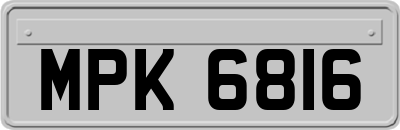 MPK 6816